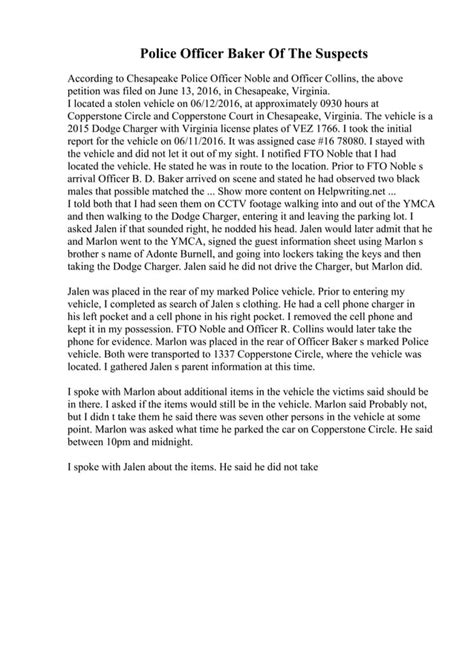 Police Officer Baker Of The Suspects

According to Chesapeake Police Officer Noble and Officer Collins, the above petition was filed on June 13, 2016, in Chesapeake, Virginia.
I located a stolen vehicle on 06/12/2016, at approximately 0930 hours at Copperstone Circle and Copperstone Court in Chesapeake, Virginia. The vehicle is a 2015 Dodge Charger with Virginia license plates of VEZ 1766. I took the initial report for the vehicle on 06/11/2016. It was assigned case #16 78080. I stayed with the vehicle and did not let it out of my sight. I notified FTO Noble that I had located the vehicle. He stated he was in route to the location. Prior to FTO Noble s arrival Officer B. D. Baker arrived on scene and stated he had observed two black males that possible matched the ... Show more content on Helpwriting.net ...
I told both that I had seen them on CCTV footage walking into and out of the YMCA and then walking to the Dodge Charger, entering it and leaving the parking lot. I asked Jalen if that sounded right, he nodded his head. Jalen would later admit that he and Marlon went to the YMCA, signed the guest information sheet using Marlon s brother s name of Adonte Burnell, and going into lockers taking the keys and then taking the Dodge Charger. Jalen said he did not drive the Charger, but Marlon did.

Jalen was placed in the rear of my marked Police vehicle. Prior to entering my vehicle, I completed as search of Jalen s clothing. He had a cell phone charger in his left pocket and a cell phone in his right pocket. I removed the cell phone and kept it in my possession. FTO Noble and Officer R. Collins would later take the phone for evidence. Marlon was placed in the rear of Officer Baker s marked Police vehicle. Both were transported to 1337 Copperstone Circle, where the vehicle was located. I gathered Jalen s parent information at this time.

I spoke with Marlon about additional items in the vehicle the victims said should be in there. I asked if the items would still be in the vehicle. Marlon said Probably not, but I didn t take them he said there was seven other persons in the vehicle at some point. Marlon was asked what time he parked the car on Copperstone Circle. He said between 10pm and midnight.

I spoke with Jalen about the items. He said he did not take